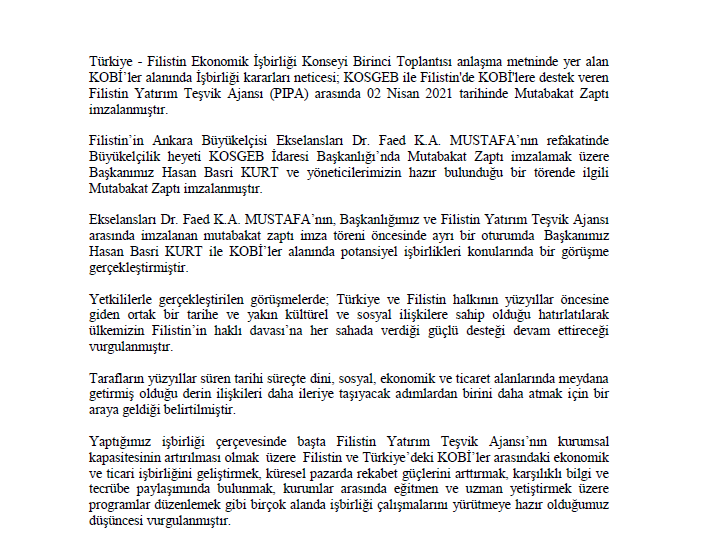 Türkiye - Filistin Ekonomik İşbirliği Konseyi Birinci Toplantısı anlaşma metninde yer alan KOBİ'ler alanında İşbirliği kararları neticesi; KOSGEB ile Filistin'de KOBİ'lere destek veren Filistin Yatırım Teşvik Ajansı (PIPA) arasında 02 Nisan 2021 tarihinde Mutabakat Zaptı imzalanmıştır.

Filistin'in Ankara Büyükelçisi Ekselansları Dr. Faed K.A. MUSTAFA'nın refakatinde Büyükelçilik heyeti KOSGEB İdaresi Başkanlığı'nda Mutabakat Zaptı imzalamak üzere Başkanımız Hasan Basri KURT ve yöneticilerimizin hazır bulunduğu bir törende ilgili Mutabakat Zaptı imzalanmıştır.

Ekselansları Dr. Faed K.A. MUSTAFA'nın, Başkanlığımız ve Filistin Yatırım Teşvik Ajansı arasında imzalanan mutabakat zaptı imza töreni öncesinde ayrı bir oturumda Başkanımız Hasan Basri KURT ile KOBİ'ler alanında potansiyel işbirlikleri konularında bir görüşme gerçekleştirmiştir.

Yetkililerle gerçekleştirilen görüşmelerde; Türkiye ve Filistin halkının yüzyıllar öncesine giden ortak bir tarihe ve yakın kültürel ve sosyal ilişkilere sahip olduğu hatırlatılarak ülkemizin Filistin'in haklı davası'na her sahada verdiği güçlü desteği devam ettireceği vurgulanmıştır.

Tarafların yüzyıllar süren tarihi süreçte dini, sosyal, ekonomik ve ticaret alanlarında meydana getirmiş olduğu derin ilişkileri daha ileriye taşıyacak adımlardan birini daha atmak için bir araya geldiği belirtilmiştir.

Yaptığımız işbirliği çerçevesinde başta Filistin Yatırım Teşvik Ajansı'nın kurumsal kapasitesinin artırılması olmak üzere Filistin ve Türkiye'deki KOBİ'ler arasındaki ekonomik ve ticari işbirliğini geliştirmek, küresel pazarda rekabet güçlerini arttırmak, karşılıklı bilgi ve tecrübe paylaşımında bulunmak, kurumlar arasında eğitmen ve uzman yetiştirmek üzere programlar düzenlemek gibi birçok alanda işbirliği çalışmalarını yürütmeye hazır olduğumuz düşüncesi vurgulanmıştır.